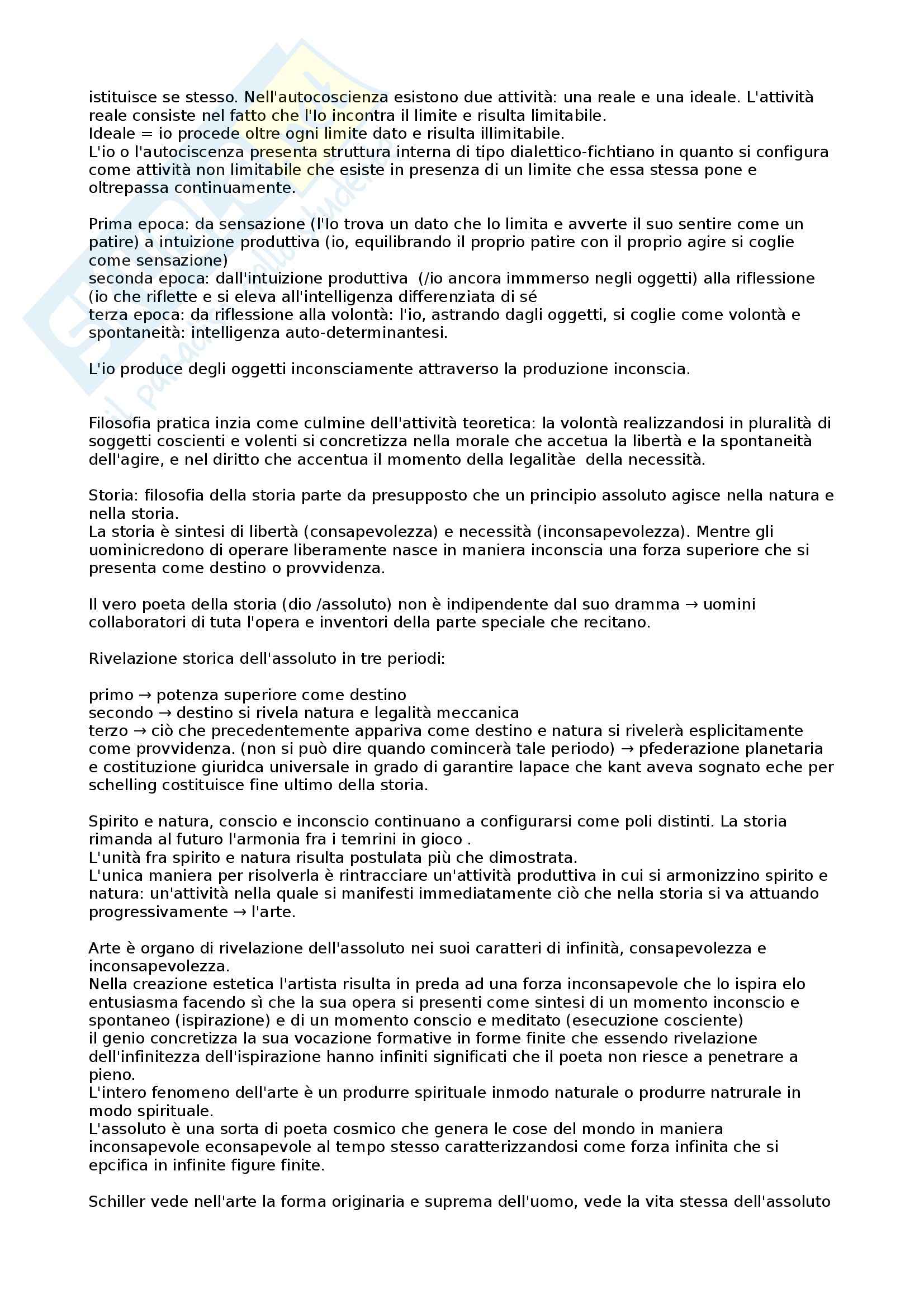 istituisce se stesso. Nell'autocoscienza esistono due attività: una reale e una ideale. L'attività reale consiste nel fatto che l'Io incontra il limite e risulta limitabile.
Ideale = io procede oltre ogni limite dato e risulta illimitabile.
L'io o l'autociscenza presenta struttura interna di tipo dialettico-fichtiano in quanto si configura come attività non limitabile che esiste in presenza di un limite che essa stessa pone e oltrepassa continuamente.

Prima epoca: da sensazione (l'Io trova un dato che lo limita e avverte il suo sentire come un patire) a intuizione produttiva (io, equilibrando il proprio patire con il proprio agire si coglie come sensazione)
seconda epoca: dall'intuizione produttiva (/io ancora immmerso negli oggetti) alla riflessione (io che riflette e si eleva all'intelligenza differenziata di sé
terza epoca: da riflessione alla volontà: l'io, astrando dagli oggetti, si coglie come volontà e spontaneità: intelligenza auto-determinantesi.

L'io produce degli oggetti inconsciamente attraverso la produzione inconscia.

Filosofia pratica inzia come culmine dell'attività teoretica: la volontà realizzandosi in pluralità di soggetti coscienti e volenti si concretizza nella morale che accetua la libertà e la spontaneità dell'agire, e nel diritto che accentua il momento della legalitàe della necessità.

Storia: filosofia della storia parte da presupposto che un principio assoluto agisce nella natura e nella storia.
La storia è sintesi di libertà (consapevolezza) e necessità (inconsapevolezza). Mentre gli uominicredono di operare liberamente nasce in maniera inconscia una forza superiore che si presenta come destino o provvidenza.

Il vero poeta della storia (dio /assoluto) non è indipendente dal suo dramma → uomini collaboratori di tuta l'opera e inventori della parte speciale che recitano.

Rivelazione storica dell'assoluto in tre periodi:

primo → potenza superiore come destino
secondo → destino si rivela natura e legalità meccanica
terzo → ciò che precedentemente appariva come destino e natura si rivelerà esplicitamente come provvidenza. (non si può dire quando comincerà tale periodo) → pfederazione planetaria e costituzione giuridca universale in grado di garantire lapace che kant aveva sognato eche per schelling costituisce fine ultimo della storia.

Spirito e natura, conscio e inconscio continuano a configurarsi come poli distinti. La storia rimanda al futuro l'armonia fra i temrini in gioco .
L'unità fra spirito e natura risulta postulata più che dimostrata.
L'unica maniera per risolverla è rintracciare un'attività produttiva in cui si armonizzino spirito e natura: un'attività nella quale si manifesti immediatamente ciò che nella storia si va attuando progressivamente → l'arte.

Arte è organo di rivelazione dell'assoluto nei suoi caratteri di infinità, consapevolezza e inconsapevolezza.
Nella creazione estetica l'artista risulta in preda ad una forza inconsapevole che lo ispira elo entusiasma facendo sì che la sua opera si presenti come sintesi di un momento inconscio e spontaneo (ispirazione) e di un momento conscio e meditato (esecuzione cosciente)
il genio concretizza la sua vocazione formative in forme finite che essendo rivelazione dell'infinitezza dell'ispirazione hanno infiniti significati che il poeta non riesce a penetrare a pieno.
L'intero fenomeno dell'arte è un produrre spirituale inmodo naturale o produrre natrurale in modo spirituale.
L'assoluto è una sorta di poeta cosmico che genera le cose del mondo in maniera inconsapevole econsapevole al tempo stesso caratterizzandosi come forza infinita che si epcifica in infinite figure finite.

Schiller vede nell'arte la forma originaria e suprema dell'uomo, vede la vita stessa dell'assoluto